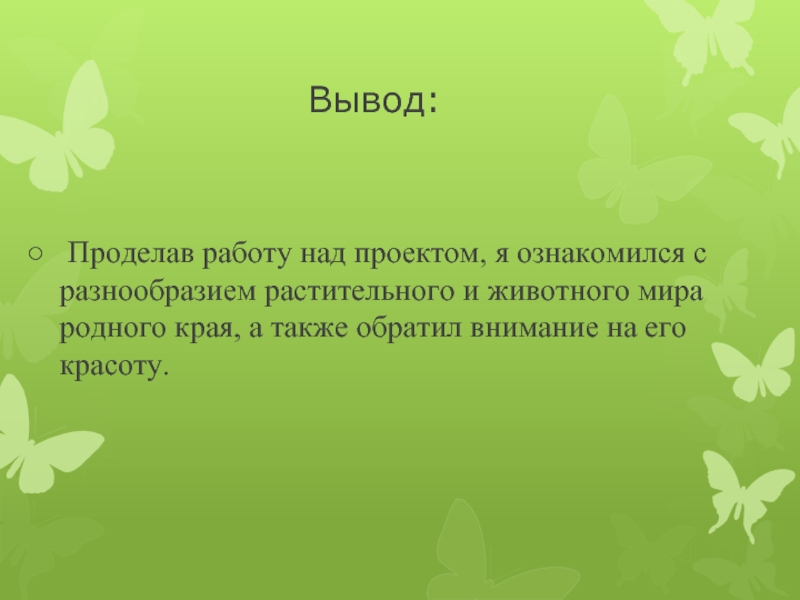 Вывод:

○ Проделав работу над проектом, я ознакомился с разнообразием растительного и животного мира родного края, а также обратил внимание на его красоту.